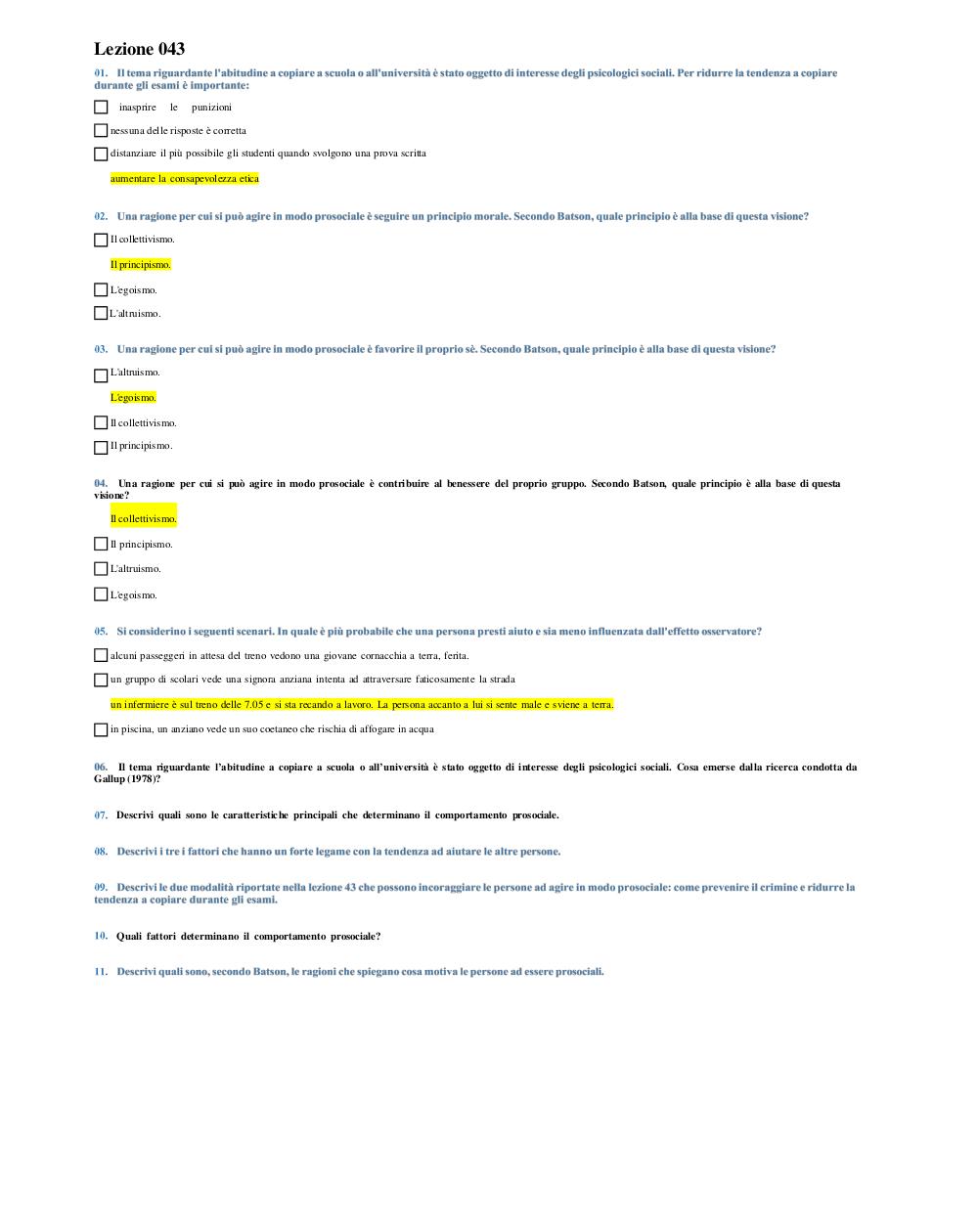 Lezione 043

01. Il tema riguardante l'abitudine a copiare a scuola o all'università è stato oggetto di interesse degli psicologici sociali. Per ridurre la tendenza a copiare durante gli esami è importante:

inasprire le punizioni

nessuna delle risposte è corretta

distanziare il più possibile gli studenti quando svolgono una prova scritta

aumentare la consapevolezza etica

02. Una ragione per cui si può agire in modo prosociale è seguire un principio morale. Secondo Batson, quale principio è alla base di questa visione?

Il collettivismo.

Il principismo.

L'egoismo.

L'altruismo.

03. Una ragione per cui si può agire in modo prosociale è favorire il proprio sè. Secondo Batson, quale principio è alla base di questa visione?

L'altruismo.

L'egoismo.

Il collettivismo.

Il principismo.

04. Una ragione per cui si può agire in modo prosociale è contribuire al benessere del proprio gruppo. Secondo Batson, quale principio è alla base di questa visione?

Il collettivismo.

Il principismo.

L'altruismo.

L'egoismo.

05. Si considerino i seguenti scenari. In quale è più probabile che una persona presti aiuto e sia meno influenzata dall'effetto osservatore?

alcuni passeggeri in attesa del treno vedono una giovane cornacchia a terra, ferita.

un gruppo di scolari vede una signora anziana intenta ad attraversare faticosamente la strada

un infermiere è sul treno delle 7.05 e si sta recando a lavoro. La persona accanto a lui si sente male e sviene a terra.

in piscina, un anziano vede un suo coetaneo che rischia di affogare in acqua

06. Il tema riguardante l'abitudine a copiare a scuola o all'università è stato oggetto di interesse degli psicologici sociali. Cosa emerse dalla ricerca condotta da Gallup (1978)?

07. Descrivi quali sono le caratteristiche principali che determinano il comportamento prosociale.

08. Descrivi i tre i fattori che hanno un forte legame con la tendenza ad aiutare le altre persone.

09. Descrivi le due modalità riportate nella lezione 43 che possono incoraggiare le persone ad agire in modo prosociale: come prevenire il crimine e ridurre la tendenza a copiare durante gli esami.

10. Quali fattori determinano il comportamento prosociale?

11. Descrivi quali sono, secondo Batson, le ragioni che spiegano cosa motiva le persone ad essere prosociali.